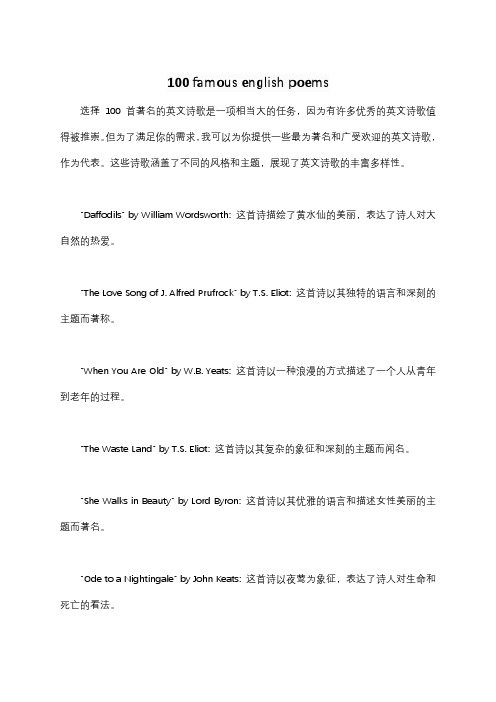 100 famous english poems

选择 100 首著名的英文诗歌是一项相当大的任务，因为有许多优秀的英文诗歌值得被推崇。但为了满足你的需求，我可以为你提供一些最为著名和广受欢迎的英文诗歌，作为代表。这些诗歌涵盖了不同的风格和主题，展现了英文诗歌的丰富多样性。

"Daffodils" by William Wordsworth: 这首诗描绘了黄水仙的美丽，表达了诗人对大自然的热爱。

"The Love Song of J. Alfred Prufrock" by T.S. Eliot: 这首诗以其独特的语言和深刻的主题而著称。

"When You Are Old" by W.B. Yeats: 这首诗以一种浪漫的方式描述了一个人从青年到老年的过程。

"The Waste Land" by T.S. Eliot: 这首诗以其复杂的象征和深刻的主题而闻名。

"She Walks in Beauty" by Lord Byron: 这首诗以其优雅的语言和描述女性美丽的主题而著名。

"Ode to a Nightingale" by John Keats: 这首诗以夜莺为象征，表达了诗人对生命和死亡的看法。